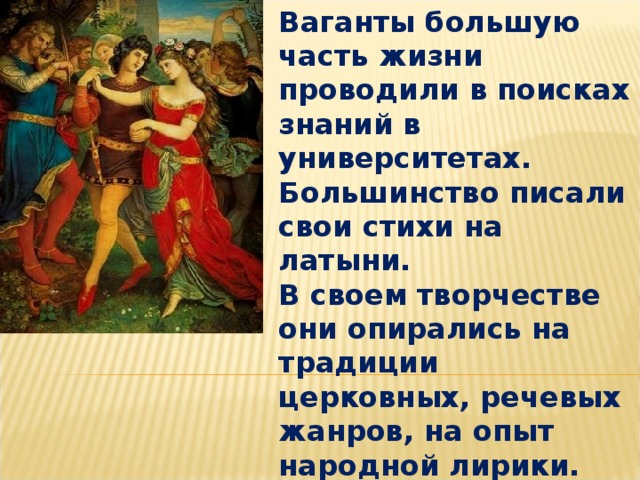 Ваганты большую часть жизни проводили в поисках знаний в университетах. Большинство писали свои стихи на латыни.
В своем творчестве они опирались на традиции церковных, речевых жанров, на опыт народной лирики.